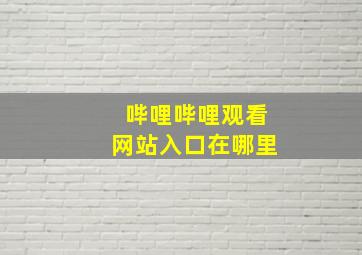 哔哩哔哩观看
网站入口在哪里